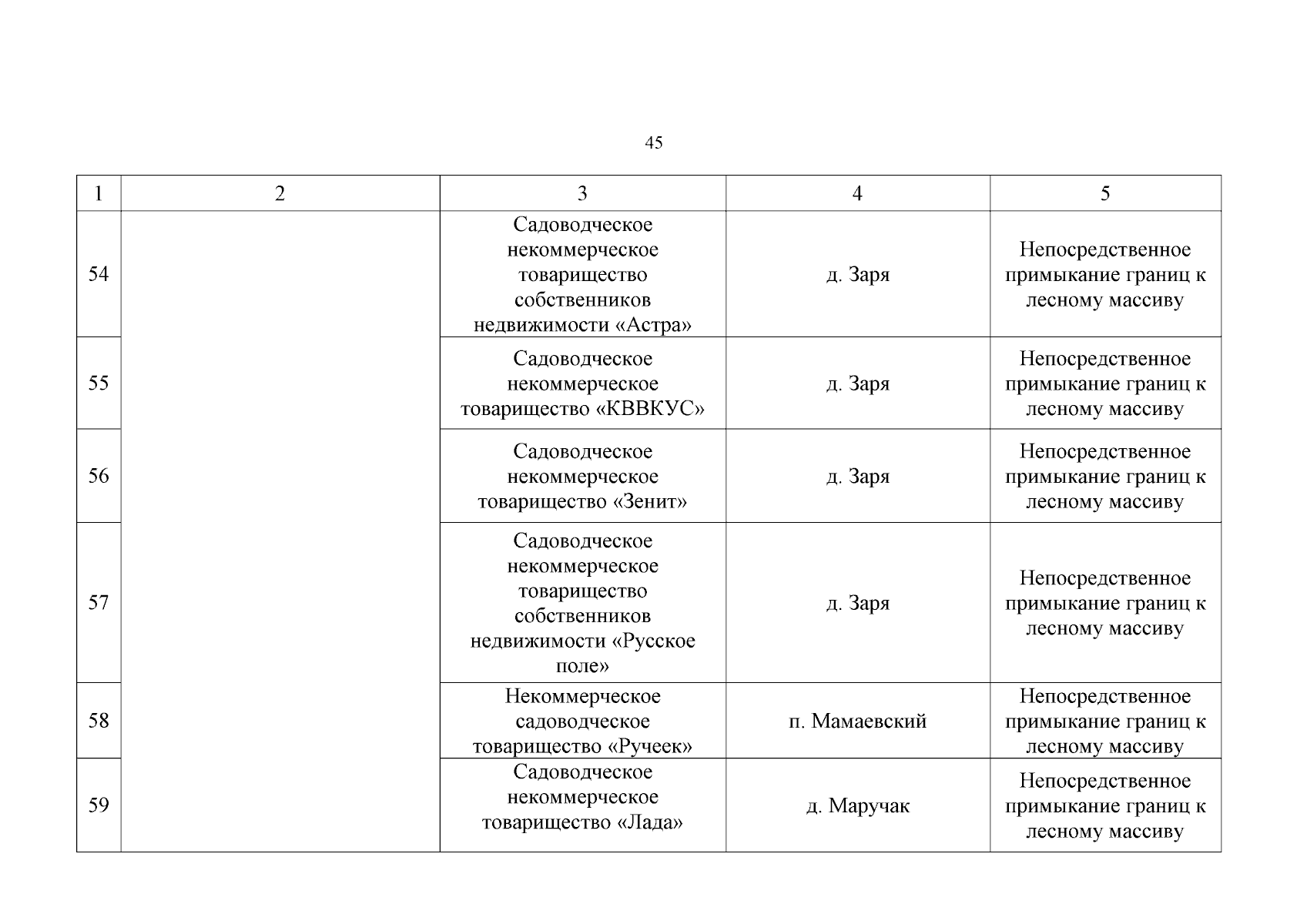 45

| 1 | 2 | 3 | 4 | 5 |
|---|---|---|---|---|
| 54 | | Садоводческое некоммерческое товарищество собственников недвижимости «Астра» | д. Заря | Непосредственное примыкание границ к лесному массиву |
| 55 | | Садоводческое некоммерческое товарищество «КВВКУС» | д. Заря | Непосредственное примыкание границ к лесному массиву |
| 56 | | Садоводческое некоммерческое товарищество «Зенит» | д. Заря | Непосредственное примыкание границ к лесному массиву |
| 57 | | Садоводческое некоммерческое товарищество собственников недвижимости «Русское поле» | д. Заря | Непосредственное примыкание границ к лесному массиву |
| 58 | | Некоммерческое садоводческое товарищество «Ручеек» | п. Мамаевский | Непосредственное примыкание границ к лесному массиву |
| 59 | | Садоводческое некоммерческое товарищество «Лада» | д. Маручак | Непосредственное примыкание границ к лесному массиву |